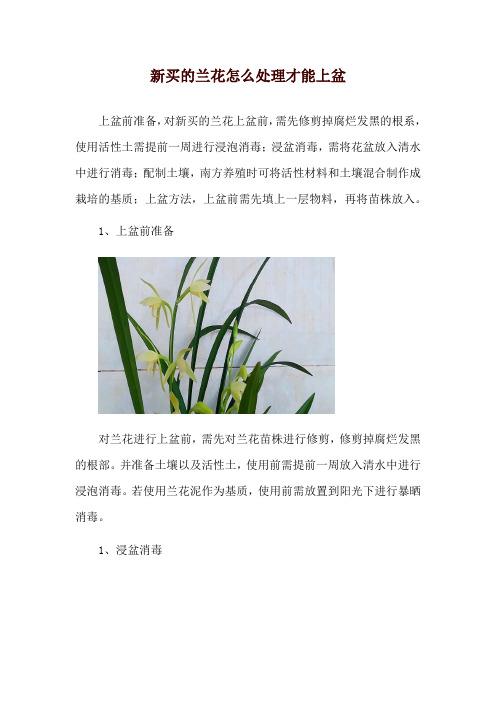 新买的兰花怎么处理才能上盆

上盆前准备，对新买的兰花上盆前，需先修剪掉腐烂发黑的根系，使用活性土需提前一周进行浸泡消毒；浸盆消毒，需将花盆放入清水中进行消毒；配制土壤，南方养殖时可将活性材料和土壤混合制作成栽培的基质；上盆方法，上盆前需先填上一层物料，再将苗株放入。

1、上盆前准备

对兰花进行上盆前，需先对兰花苗株进行修剪，修剪掉腐烂发黑的根部。并准备土壤以及活性土，使用前需提前一周放入清水中进行浸泡消毒。若使用兰花泥作为基质，使用前需放置到阳光下进行暴晒消毒。

1、浸盆消毒